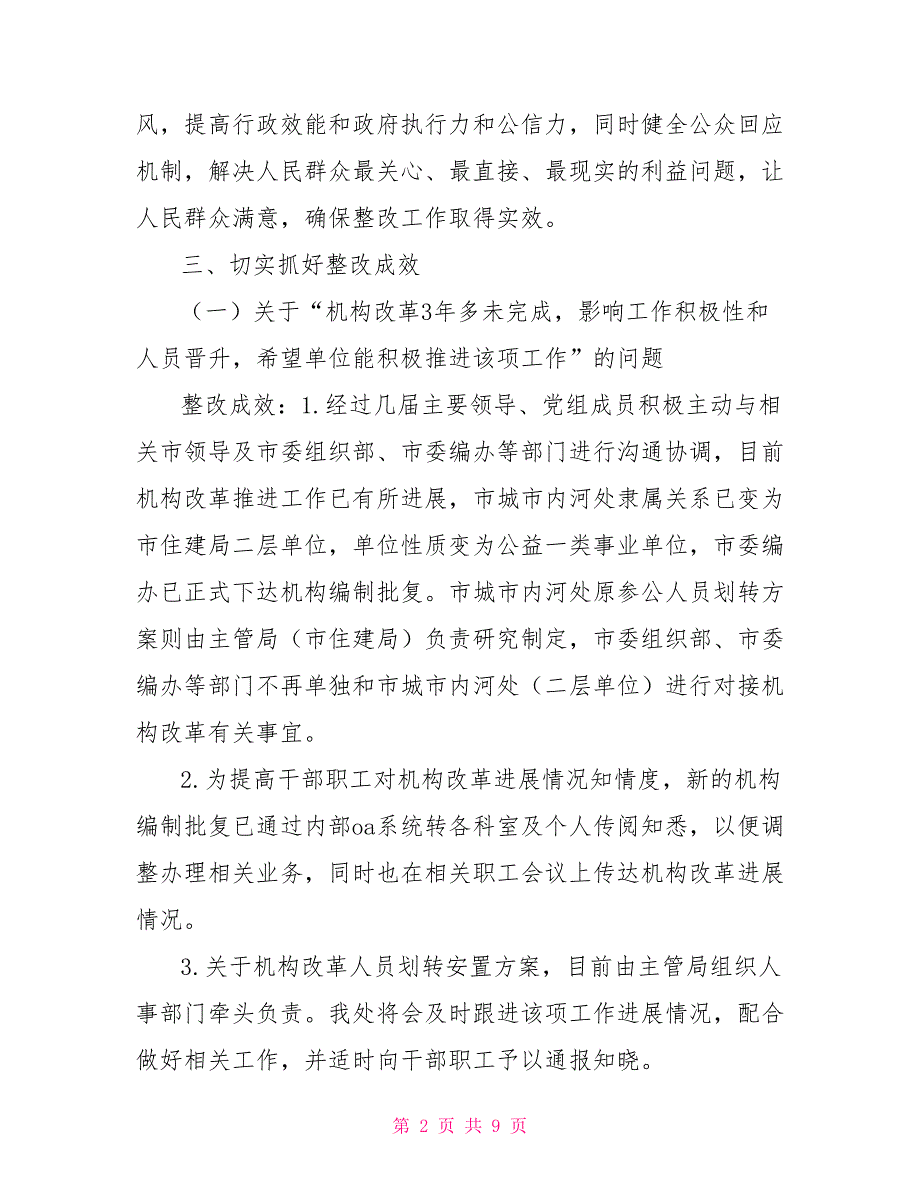 风，提高行政效能和政府执行力和公信力，同时健全公众回应机制，解决人民群众最关心、最直接、最现实的利益问题，让人民群众满意，确保整改工作取得实效。

三、切实抓好整改成效

（一）关于“机构改革3年多未完成，影响工作积极性和人员晋升，希望单位能积极推进该项工作”的问题

整改成效：1.经过几届主要领导、党组成员积极主动与相关市领导及市委组织部、市委编办等部门进行沟通协调，目前机构改革推进工作已有所进展，市城市内河处隶属关系已变为市住建局二层单位，单位性质变为公益一类事业单位，市委编办已正式下达机构编制批复。市城市内河处原参公人员划转方案则由主管局（市住建局）负责研究制定，市委组织部、市委编办等部门不再单独和市城市内河处（二层单位）进行对接机构改革有关事宜。

2.为提高干部职工对机构改革进展情况知情度，新的机构编制批复已通过内部oa系统转各科室及个人传阅知悉，以便调整办理相关业务，同时也在相关职工会议上传达机构改革进展情况。

3.关于机构改革人员划转安置方案，目前由主管局组织人事部门牵头负责。我处将会及时跟进该项工作进展情况，配合做好相关工作，并适时向干部职工予以通报知晓。

第 2 页 共 9 页